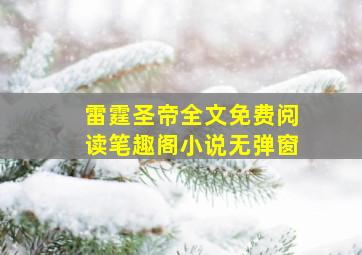 雷霆圣帝全文免费阅读笔趣阁小说无弹窗